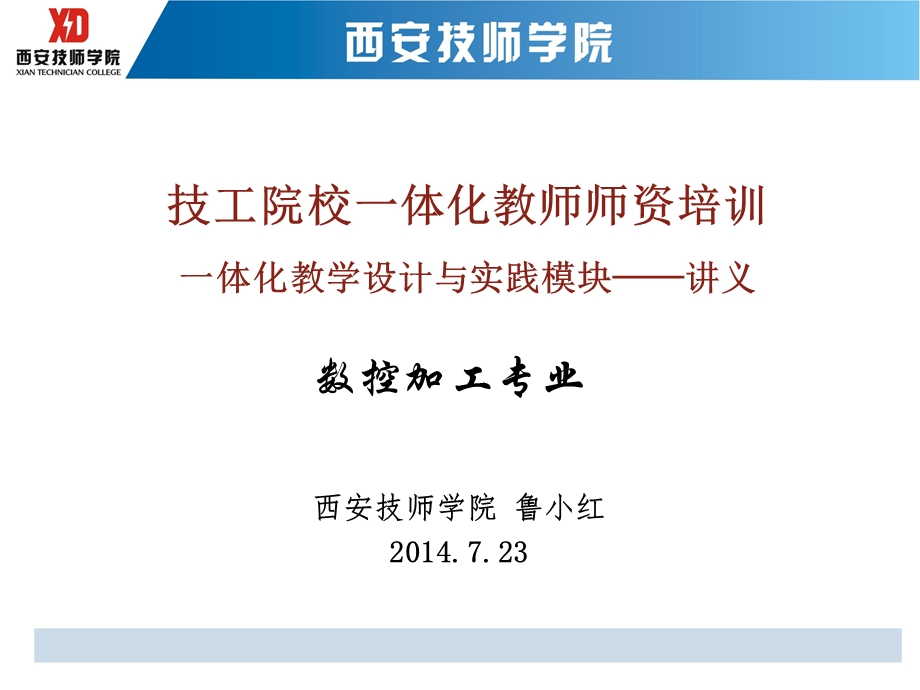 XD
西安技师学院
XIAN TECHNICIAN COLLEGE

西安技师学院

技工院校一体化教师师资培训

一体化教学设计与实践模块——讲义

数控加工专业

西安技师学院 鲁小红
2014.7.23